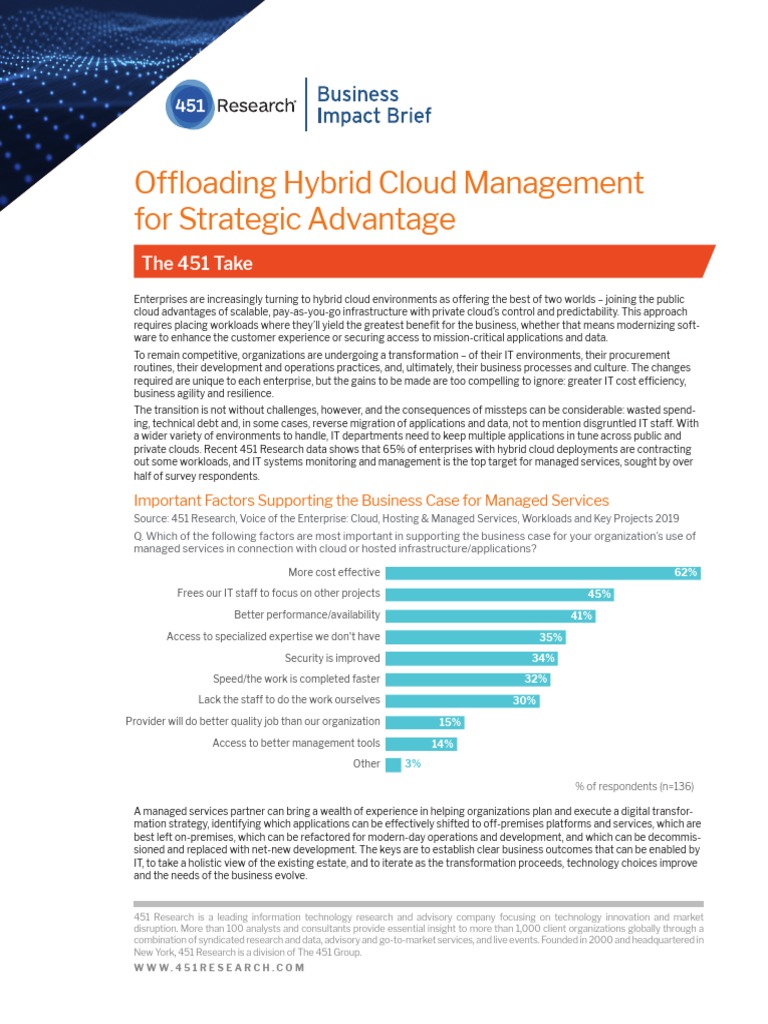 451 Research

Business Impact Brief

Offloading Hybrid Cloud Management for Strategic Advantage

The 451 Take

Enterprises are increasingly turning to hybrid cloud environments as offering the best of two worlds – joining the public cloud advantages of scalable, pay-as-you-go infrastructure with private cloud's control and predictability. This approach requires placing workloads where they'll yield the greatest benefit for the business, whether that means modernizing software to enhance the customer experience or securing access to mission-critical applications and data.

To remain competitive, organizations are undergoing a transformation – of their IT environments, their procurement routines, their development and operations practices, and, ultimately, their business processes and culture. The changes required are unique to each enterprise, but the gains to be made are too compelling to ignore: greater IT cost efficiency, business agility and resilience.

The transition is not without challenges, however, and the consequences of missteps can be considerable: wasted spending, technical debt and, in some cases, reverse migration of applications and data, not to mention disgruntled IT staff. With a wider variety of environments to handle, IT departments need to keep multiple applications in tune across public and private clouds. Recent 451 Research data shows that 65% of enterprises with hybrid cloud deployments are contracting out some workloads, and IT systems monitoring and management is the top target for managed services, sought by over half of survey respondents.

Important Factors Supporting the Business Case for Managed Services

Source: 451 Research, Voice of the Enterprise: Cloud, Hosting & Managed Services, Workloads and Key Projects 2019

Q. Which of the following factors are most important in supporting the business case for your organization's use of managed services in connection with cloud or hosted infrastructure/applications?

More cost effective 62%
Frees our IT staff to focus on other projects 45%
Better performance/availability 41%
Access to specialized expertise we don't have 35%
Security is improved 34%
Speed/the work is completed faster 32%
Lack the staff to do the work ourselves 30%
Provider will do better quality job than our organization 15%
Access to better management tools 14%
Other 3%

% of respondents (n=136)

A managed services partner can bring a wealth of experience in helping organizations plan and execute a digital transformation strategy, identifying which applications can be effectively shifted to off-premises platforms and services, which are best left on-premises, which can be refactored for modern-day operations and development, and which can be decommissioned and replaced with net-new development. The keys are to establish clear business outcomes that can be enabled by IT, to take a holistic view of the existing estate, and to iterate as the transformation proceeds, technology choices improve and the needs of the business evolve.

451 Research is a leading information technology research and advisory company focusing on technology innovation and market disruption. More than 100 analysts and consultants provide essential insight to more than 1,000 client organizations globally through a combination of syndicated research and data, advisory and go-to-market services, and live events. Founded in 2000 and headquartered in New York, 451 Research is a division of The 451 Group.

WWW.451RESEARCH.COM